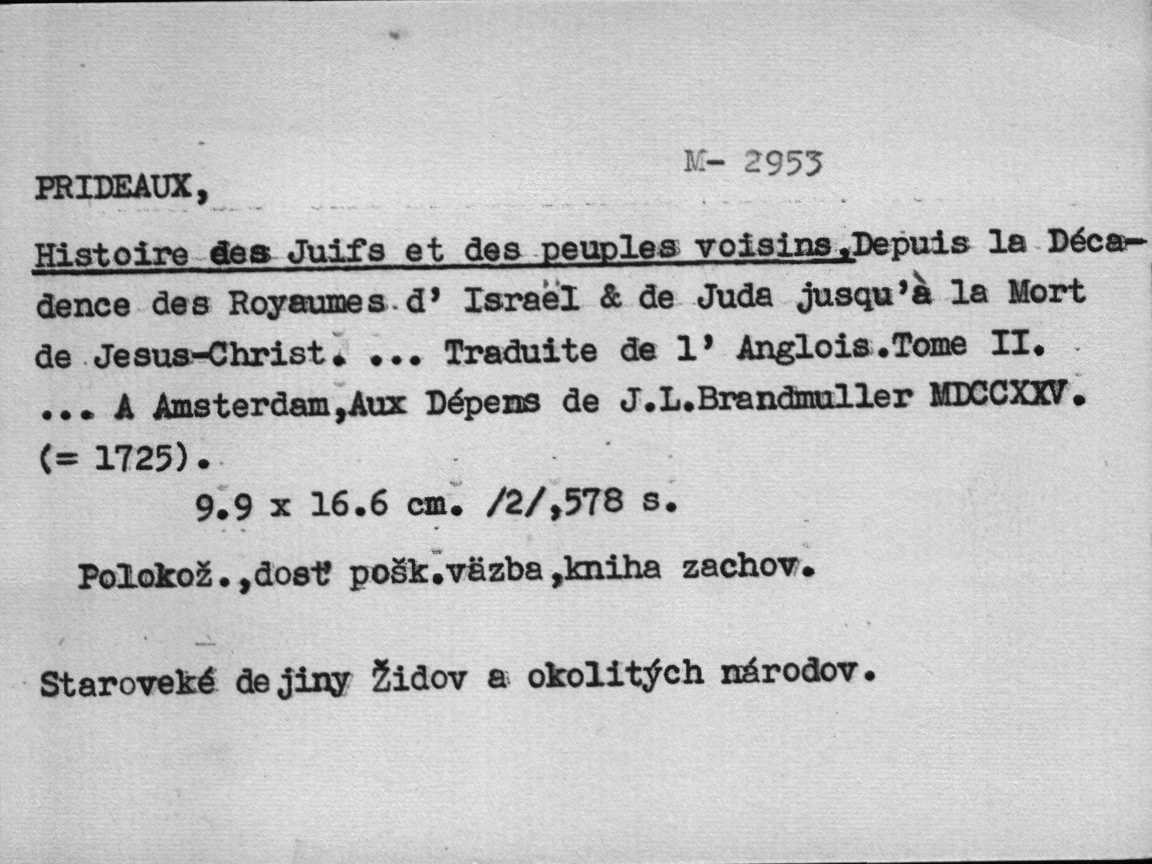 M- 2953

PRIDEAUX,

Histoire des Juifs et des peuples voisins,Depuis la Décadence des Royaumes d' Israël & de Juda jusqu'à la Mort de Jesus-Christ. ... Traduite de l' Anglois.Tome II. ... A Amsterdam,Aux Dépens de J.L.Brandmuller MDCCXXV. (= 1725).

9.9 x 16.6 cm. /2/,578 s.

Polokož.,dosť pošk.väzba,kniha zachov.

Staroveké dejiny Židov a okolitých národov.